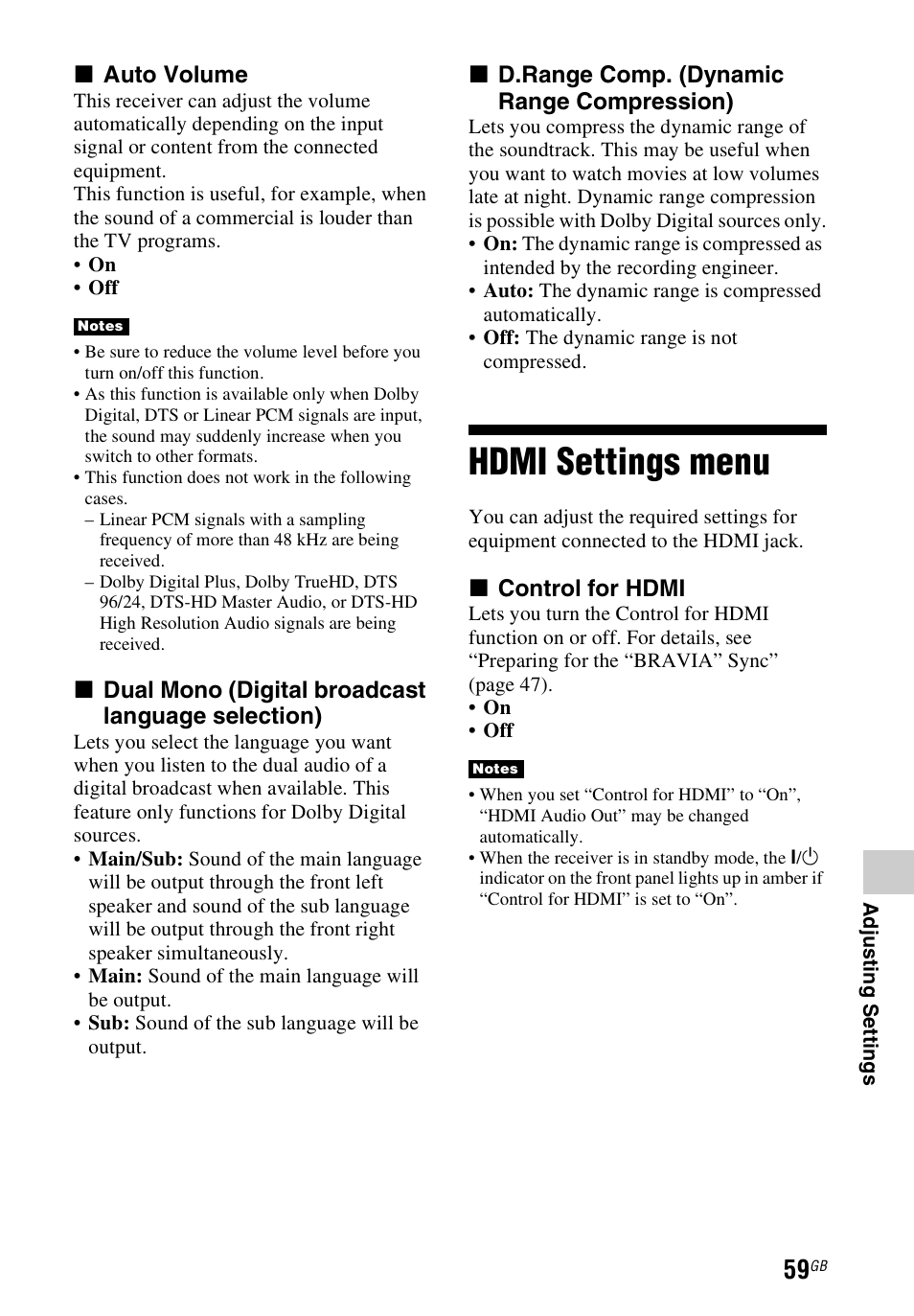 ■ Auto Volume
This receiver can adjust the volume automatically depending on the input signal or content from the connected equipment.
This function is useful, for example, when the sound of a commercial is louder than the TV programs.
• On
• Off

Notes
• Be sure to reduce the volume level before you turn on/off this function.
• As this function is available only when Dolby Digital, DTS or Linear PCM signals are input, the sound may suddenly increase when you switch to other formats.
• This function does not work in the following cases.
– Linear PCM signals with a sampling frequency of more than 48 kHz are being received.
– Dolby Digital Plus, Dolby TrueHD, DTS 96/24, DTS-HD Master Audio, or DTS-HD High Resolution Audio signals are being received.

■ Dual Mono (Digital broadcast language selection)
Lets you select the language you want when you listen to the dual audio of a digital broadcast when available. This feature only functions for Dolby Digital sources.
• Main/Sub: Sound of the main language will be output through the front left speaker and sound of the sub language will be output through the front right speaker simultaneously.
• Main: Sound of the main language will be output.
• Sub: Sound of the sub language will be output.

■ D.Range Comp. (Dynamic Range Compression)
Lets you compress the dynamic range of the soundtrack. This may be useful when you want to watch movies at low volumes late at night. Dynamic range compression is possible with Dolby Digital sources only.
• On: The dynamic range is compressed as intended by the recording engineer.
• Auto: The dynamic range is compressed automatically.
• Off: The dynamic range is not compressed.

HDMI Settings menu

You can adjust the required settings for equipment connected to the HDMI jack.

■ Control for HDMI
Lets you turn the Control for HDMI function on or off. For details, see “Preparing for the “BRAVIA” Sync” (page 47).
• On
• Off

Notes
• When you set “Control for HDMI” to “On”, “HDMI Audio Out” may be changed automatically.
• When the receiver is in standby mode, the I/⏻ indicator on the front panel lights up in amber if “Control for HDMI” is set to “On”.

Adjusting Settings

59GB